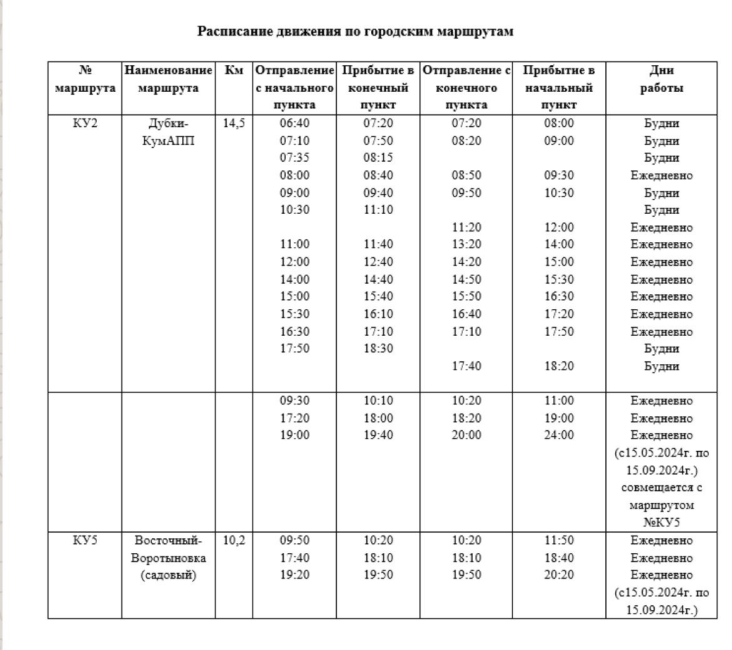 Расписание движения по городским маршрутам

| № маршрута | Наименование маршрута | Км | Отправление с начального пункта | Прибытие в конечный пункт | Отправление с конечного пункта | Прибытие в начальный пункт | Дни работы |
|---|---|---|---|---|---|---|---|
| КУ2 | Дубки-КумАПП | 14,5 | 06:40 | 07:20 | 07:20 | 08:00 | Будни |
| | | | 07:10 | 07:50 | 08:20 | 09:00 | Будни |
| | | | 07:35 | 08:15 | | | Будни |
| | | | 08:00 | 08:40 | 08:50 | 09:30 | Ежедневно |
| | | | 09:00 | 09:40 | 09:50 | 10:30 | Будни |
| | | | 10:30 | 11:10 | | | Будни |
| | | | | | 11:20 | 12:00 | Ежедневно |
| | | | 11:00 | 11:40 | 13:20 | 14:00 | Ежедневно |
| | | | 12:00 | 12:40 | 14:20 | 15:00 | Ежедневно |
| | | | 14:00 | 14:40 | 14:50 | 15:30 | Ежедневно |
| | | | 15:00 | 15:40 | 15:50 | 16:30 | Ежедневно |
| | | | 15:30 | 16:10 | 16:40 | 17:20 | Ежедневно |
| | | | 16:30 | 17:10 | 17:10 | 17:50 | Ежедневно |
| | | | 17:50 | 18:30 | | | Будни |
| | | | | | 17:40 | 18:20 | Будни |
| | | | 09:30 | 10:10 | 10:20 | 11:00 | Ежедневно |
| | | | 17:20 | 18:00 | 18:20 | 19:00 | Ежедневно |
| | | | 19:00 | 19:40 | 20:00 | 24:00 | Ежедневно (с15.05.2024г. по 15.09.2024г.) совмещается с маршрутом №КУ5 |
| КУ5 | Восточный-Воротыновка (садовый) | 10,2 | 09:50 | 10:20 | 10:20 | 11:50 | Ежедневно |
| | | | 17:40 | 18:10 | 18:10 | 18:40 | Ежедневно |
| | | | 19:20 | 19:50 | 19:50 | 20:20 | Ежедневно (с15.05.2024г. по 15.09.2024г.) |